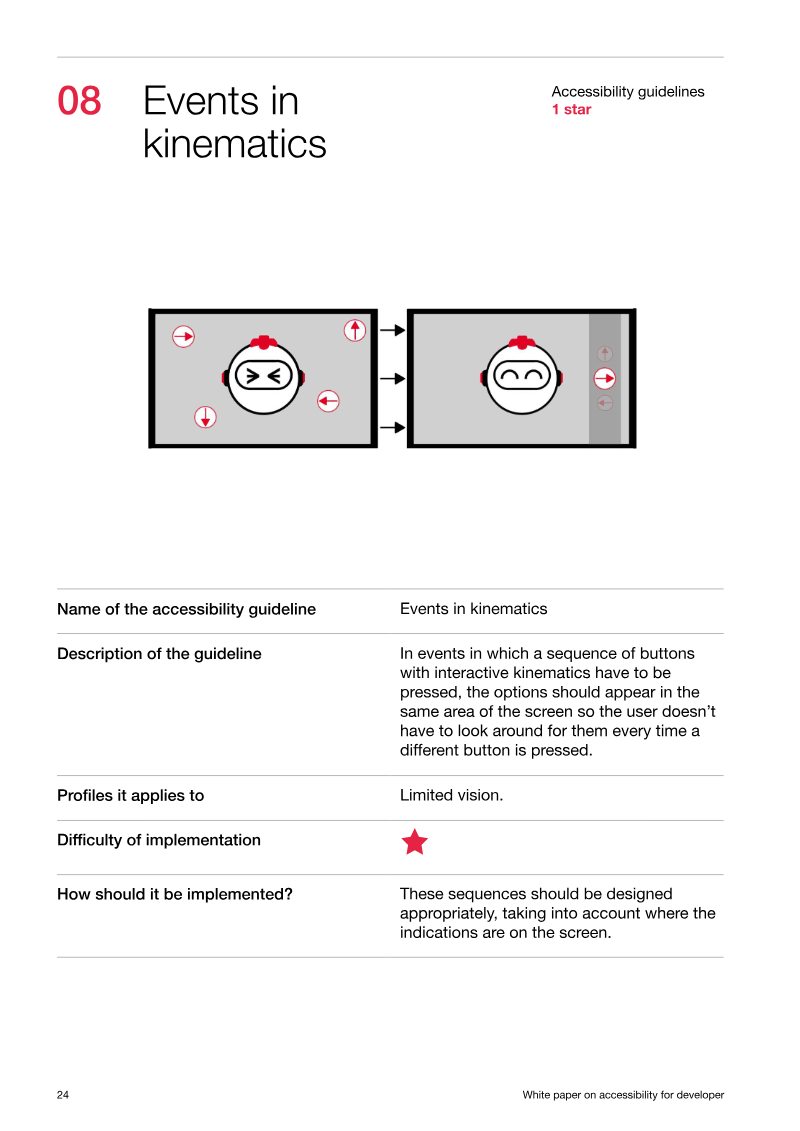 08 Events in kinematics

Accessibility guidelines
1 star

Name of the accessibility guideline
Events in kinematics

Description of the guideline
In events in which a sequence of buttons with interactive kinematics have to be pressed, the options should appear in the same area of the screen so the user doesn't have to look around for them every time a different button is pressed.

Profiles it applies to
Limited vision.

Difficulty of implementation

How should it be implemented?
These sequences should be designed appropriately, taking into account where the indications are on the screen.

24

White paper on accessibility for developer